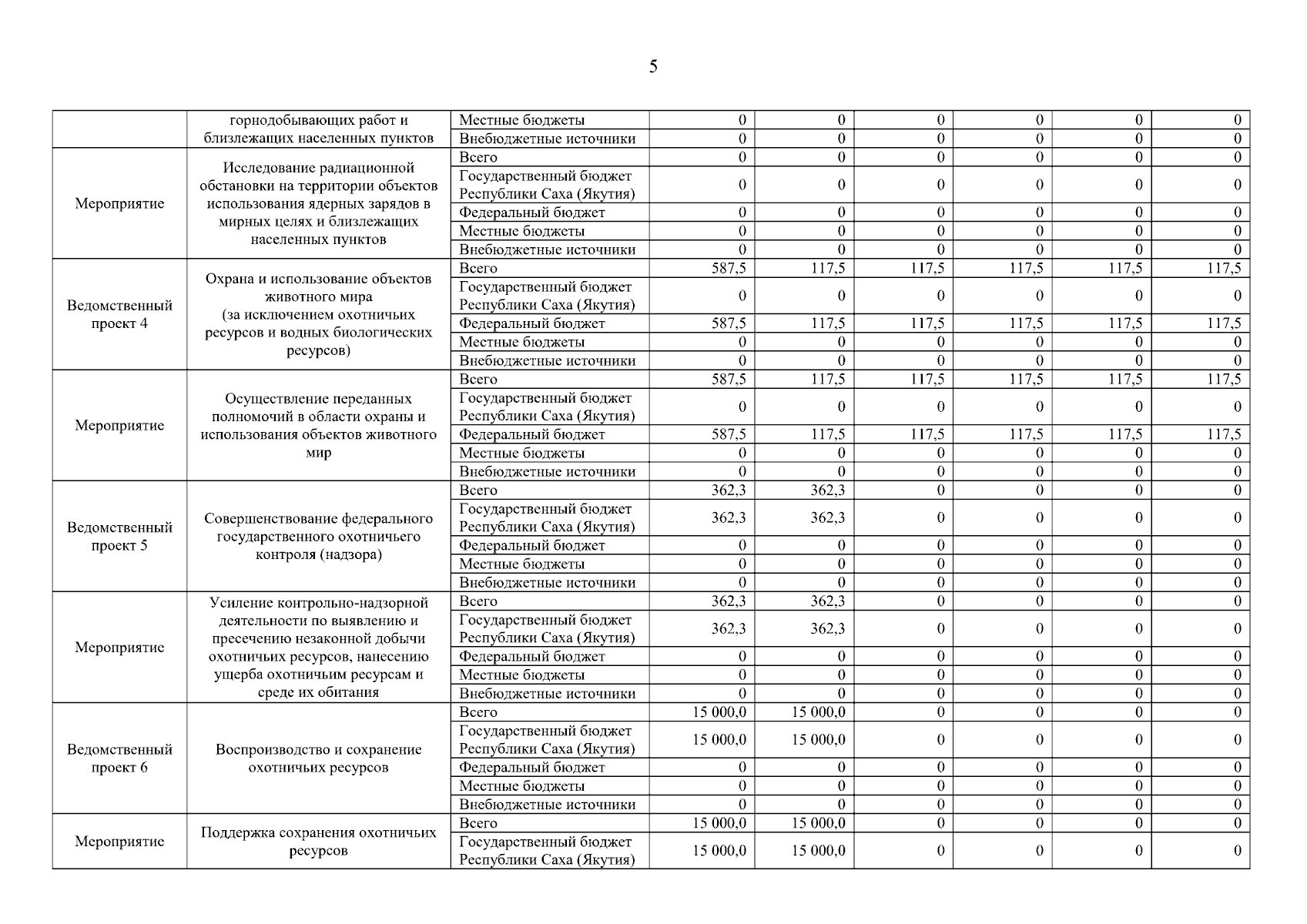 5

|  |  |  |  |  |  |  |  |  |
|---|---|---|---|---|---|---|---|---|
|  | горнодобывающих работ и близлежащих населенных пунктов | Местные бюджеты | 0 | 0 | 0 | 0 | 0 | 0 |
|  |  | Внебюджетные источники | 0 | 0 | 0 | 0 | 0 | 0 |
| Мероприятие | Исследование радиационной обстановки на территории объектов использования ядерных зарядов в мирных целях и близлежащих населенных пунктов | Всего | 0 | 0 | 0 | 0 | 0 | 0 |
|  |  | Государственный бюджет Республики Саха (Якутия) | 0 | 0 | 0 | 0 | 0 | 0 |
|  |  | Федеральный бюджет | 0 | 0 | 0 | 0 | 0 | 0 |
|  |  | Местные бюджеты | 0 | 0 | 0 | 0 | 0 | 0 |
|  |  | Внебюджетные источники | 0 | 0 | 0 | 0 | 0 | 0 |
| Ведомственный проект 4 | Охрана и использование объектов животного мира (за исключением охотничьих ресурсов и водных биологических ресурсов) | Всего | 587,5 | 117,5 | 117,5 | 117,5 | 117,5 | 117,5 |
|  |  | Государственный бюджет Республики Саха (Якутия) | 0 | 0 | 0 | 0 | 0 | 0 |
|  |  | Федеральный бюджет | 587,5 | 117,5 | 117,5 | 117,5 | 117,5 | 117,5 |
|  |  | Местные бюджеты | 0 | 0 | 0 | 0 | 0 | 0 |
|  |  | Внебюджетные источники | 0 | 0 | 0 | 0 | 0 | 0 |
| Мероприятие | Осуществление переданных полномочий в области охраны и использования объектов животного мир | Всего | 587,5 | 117,5 | 117,5 | 117,5 | 117,5 | 117,5 |
|  |  | Государственный бюджет Республики Саха (Якутия) | 0 | 0 | 0 | 0 | 0 | 0 |
|  |  | Федеральный бюджет | 587,5 | 117,5 | 117,5 | 117,5 | 117,5 | 117,5 |
|  |  | Местные бюджеты | 0 | 0 | 0 | 0 | 0 | 0 |
|  |  | Внебюджетные источники | 0 | 0 | 0 | 0 | 0 | 0 |
| Ведомственный проект 5 | Совершенствование федерального государственного охотничьего контроля (надзора) | Всего | 362,3 | 362,3 | 0 | 0 | 0 | 0 |
|  |  | Государственный бюджет Республики Саха (Якутия) | 362,3 | 362,3 | 0 | 0 | 0 | 0 |
|  |  | Федеральный бюджет | 0 | 0 | 0 | 0 | 0 | 0 |
|  |  | Местные бюджеты | 0 | 0 | 0 | 0 | 0 | 0 |
|  |  | Внебюджетные источники | 0 | 0 | 0 | 0 | 0 | 0 |
| Мероприятие | Усиление контрольно-надзорной деятельности по выявлению и пресечению незаконной добычи охотничьих ресурсов, нанесению ущерба охотничьим ресурсам и среде их обитания | Всего | 362,3 | 362,3 | 0 | 0 | 0 | 0 |
|  |  | Государственный бюджет Республики Саха (Якутия) | 362,3 | 362,3 | 0 | 0 | 0 | 0 |
|  |  | Федеральный бюджет | 0 | 0 | 0 | 0 | 0 | 0 |
|  |  | Местные бюджеты | 0 | 0 | 0 | 0 | 0 | 0 |
|  |  | Внебюджетные источники | 0 | 0 | 0 | 0 | 0 | 0 |
| Ведомственный проект 6 | Воспроизводство и сохранение охотничьих ресурсов | Всего | 15 000,0 | 15 000,0 | 0 | 0 | 0 | 0 |
|  |  | Государственный бюджет Республики Саха (Якутия) | 15 000,0 | 15 000,0 | 0 | 0 | 0 | 0 |
|  |  | Федеральный бюджет | 0 | 0 | 0 | 0 | 0 | 0 |
|  |  | Местные бюджеты | 0 | 0 | 0 | 0 | 0 | 0 |
|  |  | Внебюджетные источники | 0 | 0 | 0 | 0 | 0 | 0 |
| Мероприятие | Поддержка сохранения охотничьих ресурсов | Всего | 15 000,0 | 15 000,0 | 0 | 0 | 0 | 0 |
|  |  | Государственный бюджет Республики Саха (Якутия) | 15 000,0 | 15 000,0 | 0 | 0 | 0 | 0 |